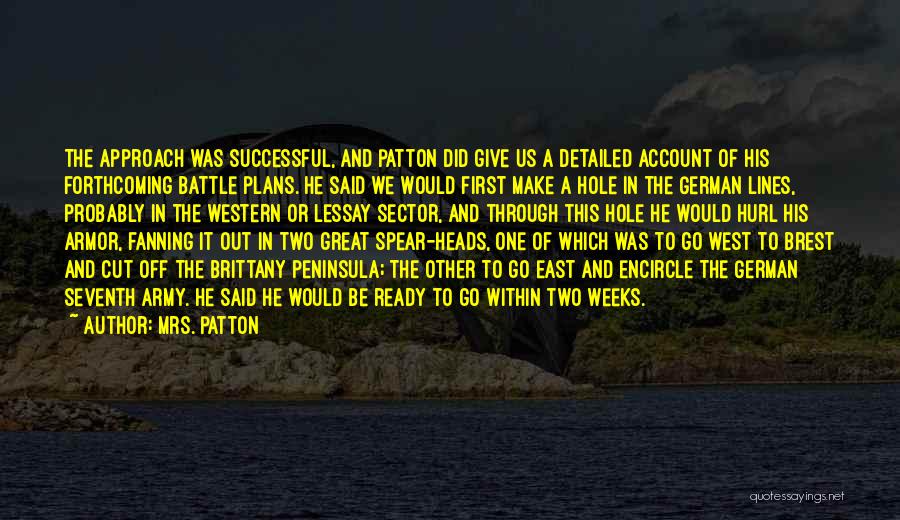 THE APPROACH WAS SUCCESSFUL, AND PATTON DID GIVE US A DETAILED ACCOUNT OF HIS FORTHCOMING BATTLE PLANS. HE SAID WE WOULD FIRST MAKE A HOLE IN THE GERMAN LINES, PROBABLY IN THE WESTERN OR LESSAY SECTOR, AND THROUGH THIS HOLE HE WOULD HURL HIS ARMOR, FANNING IT OUT IN TWO GREAT SPEAR-HEADS, ONE OF WHICH WAS TO GO WEST TO BREST AND CUT OFF THE BRITTANY PENINSULA; THE OTHER TO GO EAST AND ENCIRCLE THE GERMAN SEVENTH ARMY. HE SAID HE WOULD BE READY TO GO WITHIN TWO WEEKS.

~ AUTHOR: MRS. PATTON

quotessayings.net